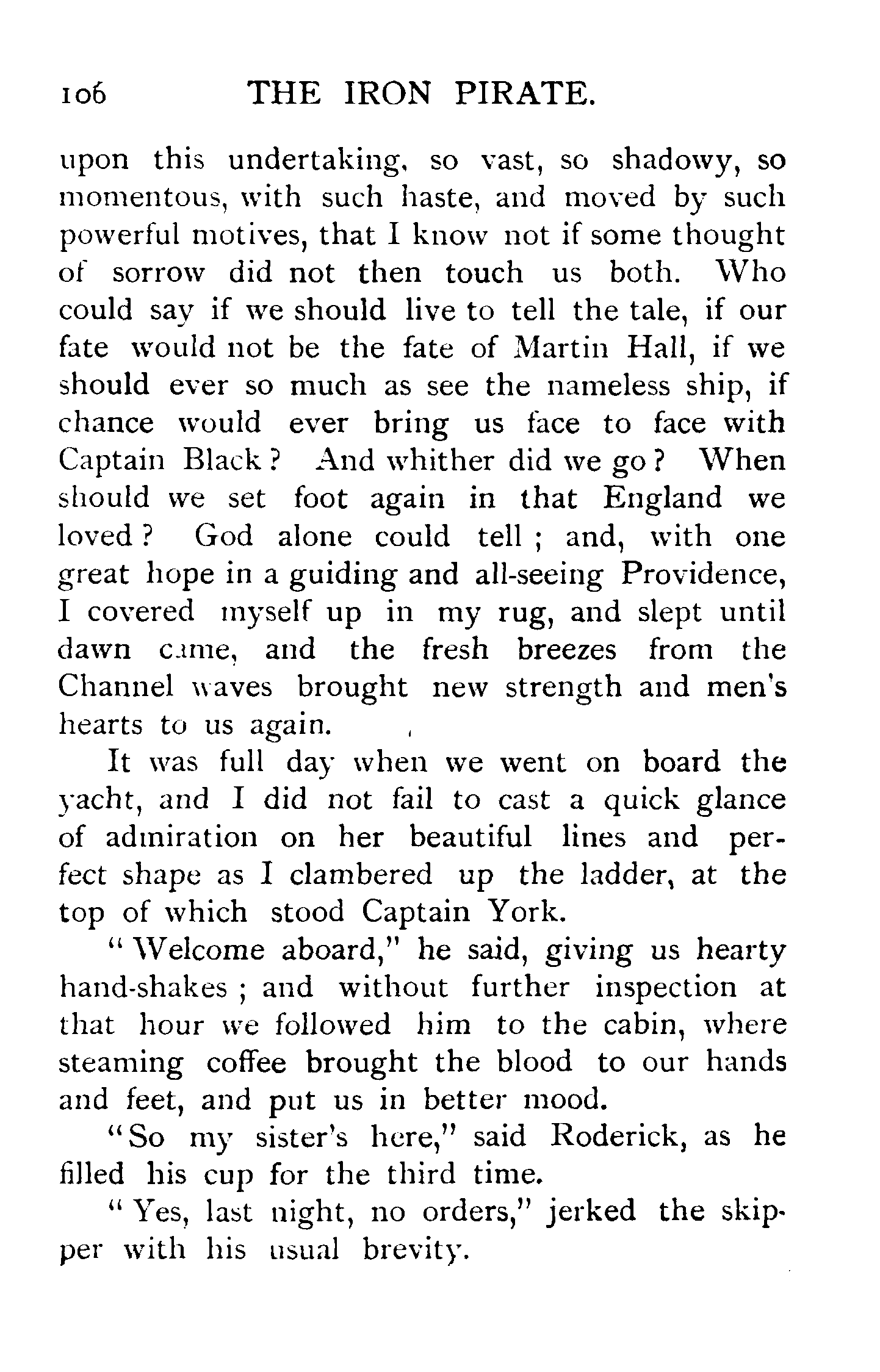 106 THE IRON PIRATE.

upon this undertaking, so vast, so shadowy, so momentous, with such haste, and moved by such powerful motives, that I know not if some thought of sorrow did not then touch us both. Who could say if we should live to tell the tale, if our fate would not be the fate of Martin Hall, if we should ever so much as see the nameless ship, if chance would ever bring us face to face with Captain Black? And whither did we go? When should we set foot again in that England we loved? God alone could tell; and, with one great hope in a guiding and all-seeing Providence, I covered myself up in my rug, and slept until dawn came, and the fresh breezes from the Channel waves brought new strength and men's hearts to us again.

It was full day when we went on board the yacht, and I did not fail to cast a quick glance of admiration on her beautiful lines and perfect shape as I clambered up the ladder, at the top of which stood Captain York.

"Welcome aboard," he said, giving us hearty hand-shakes; and without further inspection at that hour we followed him to the cabin, where steaming coffee brought the blood to our hands and feet, and put us in better mood.

"So my sister's here," said Roderick, as he filled his cup for the third time.

"Yes, last night, no orders," jerked the skipper with his usual brevity.